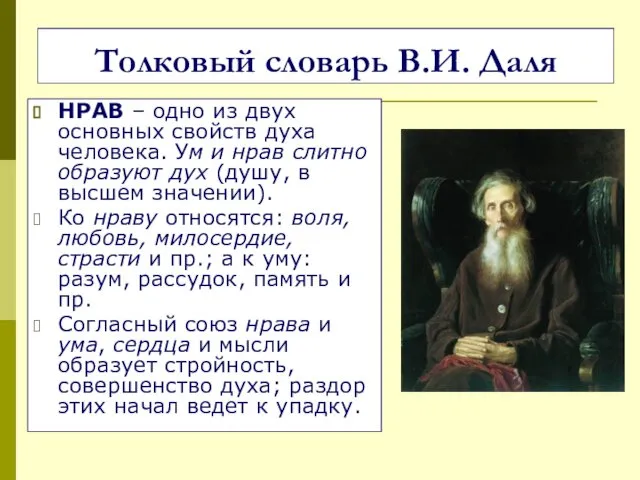 Толковый словарь В.И. Даля

НРАВ – одно из двух основных свойств духа человека. Ум и нрав слитно образуют дух (душу, в высшем значении).

Ко нраву относятся: воля, любовь, милосердие, страсти и пр.; а к уму: разум, рассудок, память и пр.

Согласный союз нрава и ума, сердца и мысли образует стройность, совершенство духа; раздор этих начал ведет к упадку.